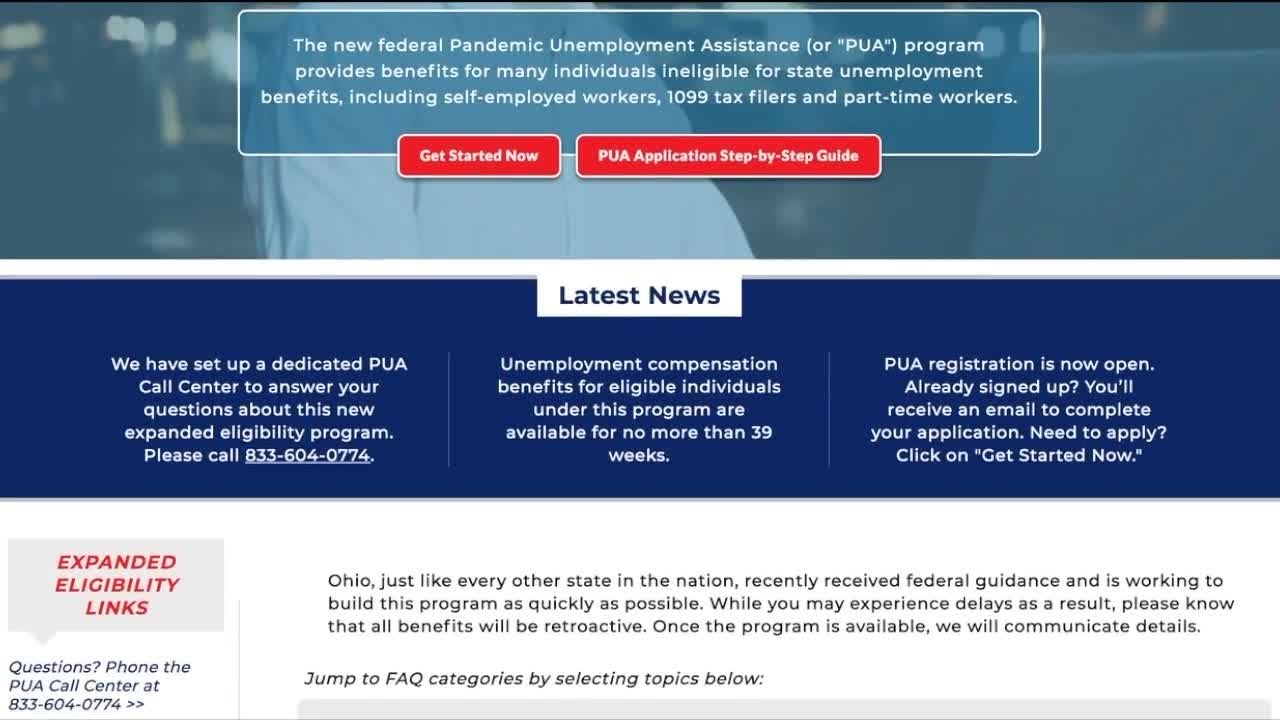 The new federal Pandemic Unemployment Assistance (or "PUA") program provides benefits for many individuals ineligible for state unemployment benefits, including self-employed workers, 1099 tax filers and part-time workers.

Get Started Now

PUA Application Step-by-Step Guide

Latest News

We have set up a dedicated PUA Call Center to answer your questions about this new expanded eligibility program. Please call 833-604-0774.

Unemployment compensation benefits for eligible individuals under this program are available for no more than 39 weeks.

PUA registration is now open. Already signed up? You'll receive an email to complete your application. Need to apply? Click on "Get Started Now."

EXPANDED ELIGIBILITY LINKS

Questions? Phone the PUA Call Center at 833-604-0774 >>

Ohio, just like every other state in the nation, recently received federal guidance and is working to build this program as quickly as possible. While you may experience delays as a result, please know that all benefits will be retroactive. Once the program is available, we will communicate details.

Jump to FAQ categories by selecting topics below: